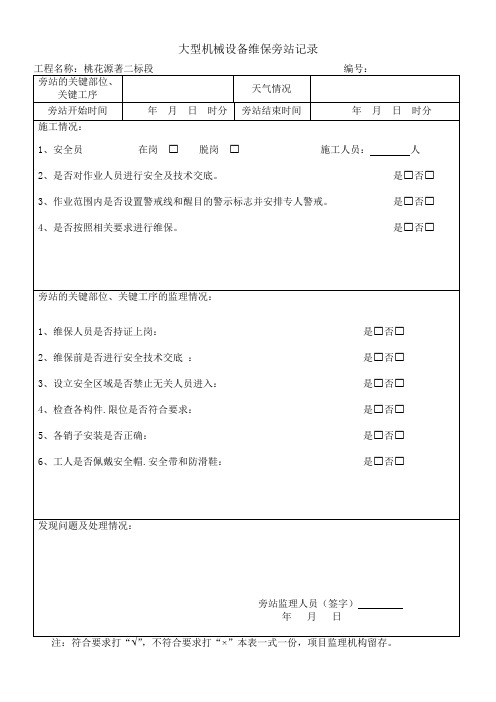 大型机械设备维保旁站记录

工程名称：桃花源著二标段　　　　　　　　　　　　　　　编号：

| 旁站的关键部位、关键工序 | | 天气情况 | |
|---|---|---|---|
| 旁站开始时间 | 年　月　日　时分 | 旁站结束时间 | 年　月　日　时分 |

施工情况：

1、安全员　　　在岗 □　　脱岗 □　　　施工人员：______人

2、是否对作业人员进行安全及技术交底。　是□否□

3、作业范围内是否设置警戒线和醒目的警示标志并安排专人警戒。　是□否□

4、是否按照相关要求进行维保。　是□否□

旁站的关键部位、关键工序的监理情况：

1、维保人员是否持证上岗：　是□否□

2、维保前是否进行安全技术交底 ：　是□否□

3、设立安全区域是否禁止无关人员进入：　是□否□

4、检查各构件.限位是否符合要求：　是□否□

5、各销子安装是否正确：　是□否□

6、工人是否佩戴安全帽.安全带和防滑鞋：　是□否□

发现问题及处理情况：

旁站监理人员（签字）______
年　月　日

注：符合要求打“√”，不符合要求打“×”本表一式一份，项目监理机构留存。